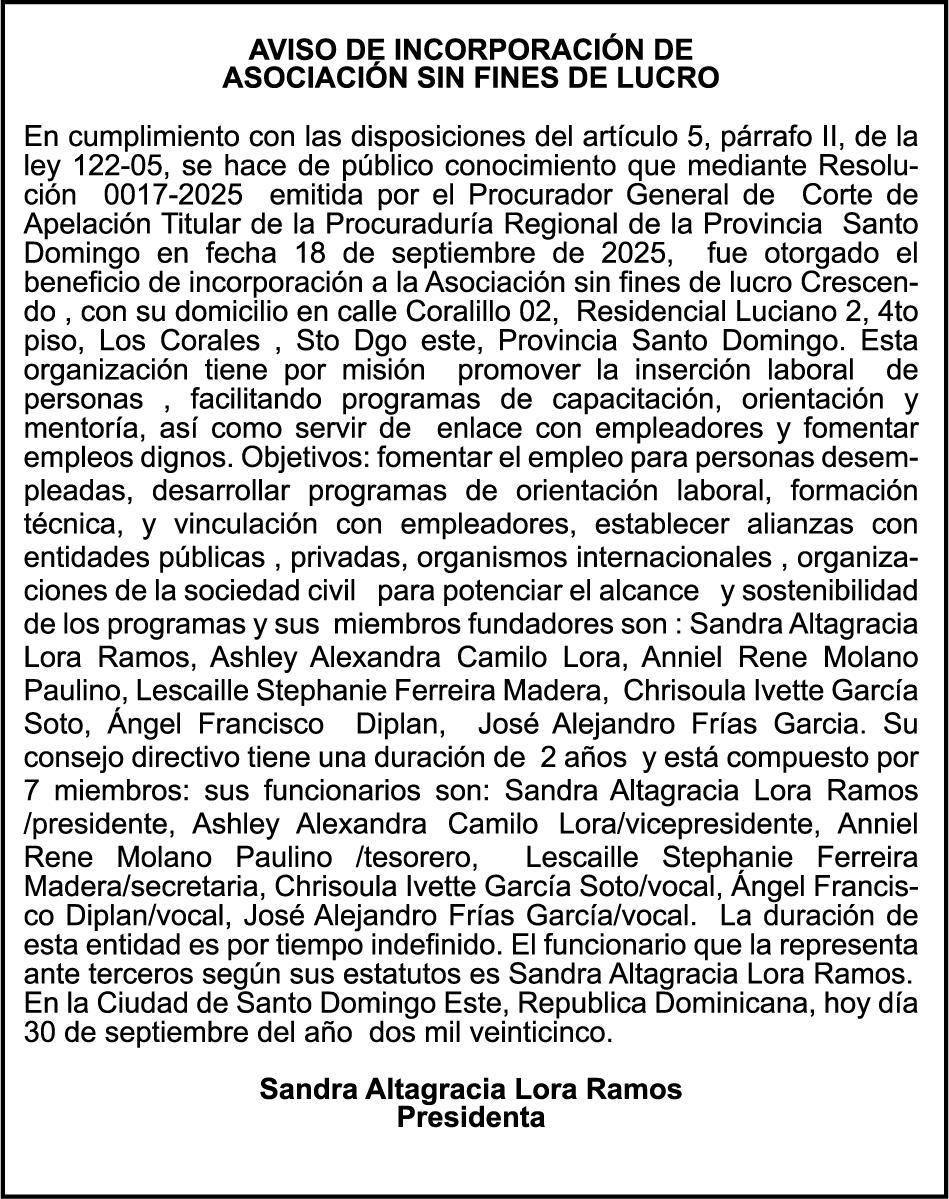 AVISO DE INCORPORACIÓN DE
ASOCIACIÓN SIN FINES DE LUCRO

En cumplimiento con las disposiciones del artículo 5, párrafo II, de la ley 122-05, se hace de público conocimiento que mediante Resolución 0017-2025 emitida por el Procurador General de Corte de Apelación Titular de la Procuraduría Regional de la Provincia Santo Domingo en fecha 18 de septiembre de 2025, fue otorgado el beneficio de incorporación a la Asociación sin fines de lucro Crescendo , con su domicilio en calle Coralillo 02, Residencial Luciano 2, 4to piso, Los Corales , Sto Dgo este, Provincia Santo Domingo. Esta organización tiene por misión promover la inserción laboral de personas , facilitando programas de capacitación, orientación y mentoría, así como servir de enlace con empleadores y fomentar empleos dignos. Objetivos: fomentar el empleo para personas desempleadas, desarrollar programas de orientación laboral, formación técnica, y vinculación con empleadores, establecer alianzas con entidades públicas , privadas, organismos internacionales , organizaciones de la sociedad civil para potenciar el alcance y sostenibilidad de los programas y sus miembros fundadores son : Sandra Altagracia Lora Ramos, Ashley Alexandra Camilo Lora, Anniel Rene Molano Paulino, Lescaille Stephanie Ferreira Madera, Chrisoula Ivette García Soto, Ángel Francisco Diplan, José Alejandro Frías Garcia. Su consejo directivo tiene una duración de 2 años y está compuesto por 7 miembros: sus funcionarios son: Sandra Altagracia Lora Ramos /presidente, Ashley Alexandra Camilo Lora/vicepresidente, Anniel Rene Molano Paulino /tesorero, Lescaille Stephanie Ferreira Madera/secretaria, Chrisoula Ivette García Soto/vocal, Ángel Francisco Diplan/vocal, José Alejandro Frías García/vocal. La duración de esta entidad es por tiempo indefinido. El funcionario que la representa ante terceros según sus estatutos es Sandra Altagracia Lora Ramos. En la Ciudad de Santo Domingo Este, Republica Dominicana, hoy día 30 de septiembre del año dos mil veinticinco.

Sandra Altagracia Lora Ramos
Presidenta